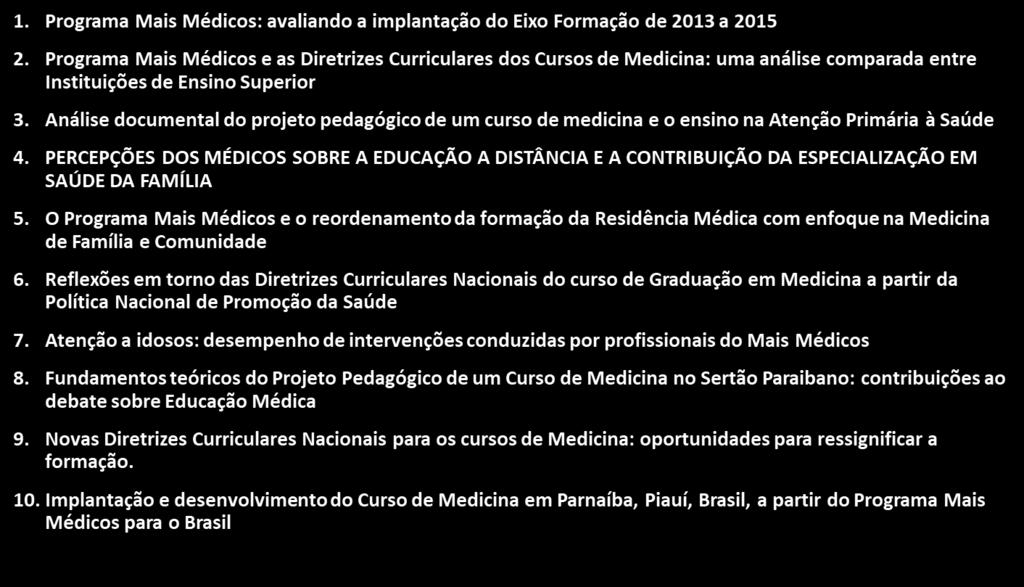 1. Programa Mais Médicos: avaliando a implantação do Eixo Formação de 2013 a 2015

2. Programa Mais Médicos e as Diretrizes Curriculares dos Cursos de Medicina: uma análise comparada entre Instituições de Ensino Superior

3. Análise documental do projeto pedagógico de um curso de medicina e o ensino na Atenção Primária à Saúde

4. PERCEPÇÕES DOS MÉDICOS SOBRE A EDUCAÇÃO A DISTÂNCIA E A CONTRIBUIÇÃO DA ESPECIALIZAÇÃO EM SAÚDE DA FAMÍLIA

5. O Programa Mais Médicos e o reordenamento da formação da Residência Médica com enfoque na Medicina de Família e Comunidade

6. Reflexões em torno das Diretrizes Curriculares Nacionais do curso de Graduação em Medicina a partir da Política Nacional de Promoção da Saúde

7. Atenção a idosos: desempenho de intervenções conduzidas por profissionais do Mais Médicos

8. Fundamentos teóricos do Projeto Pedagógico de um Curso de Medicina no Sertão Paraibano: contribuições ao debate sobre Educação Médica

9. Novas Diretrizes Curriculares Nacionais para os cursos de Medicina: oportunidades para ressignificar a formação.

10. Implantação e desenvolvimento do Curso de Medicina em Parnaíba, Piauí, Brasil, a partir do Programa Mais Médicos para o Brasil